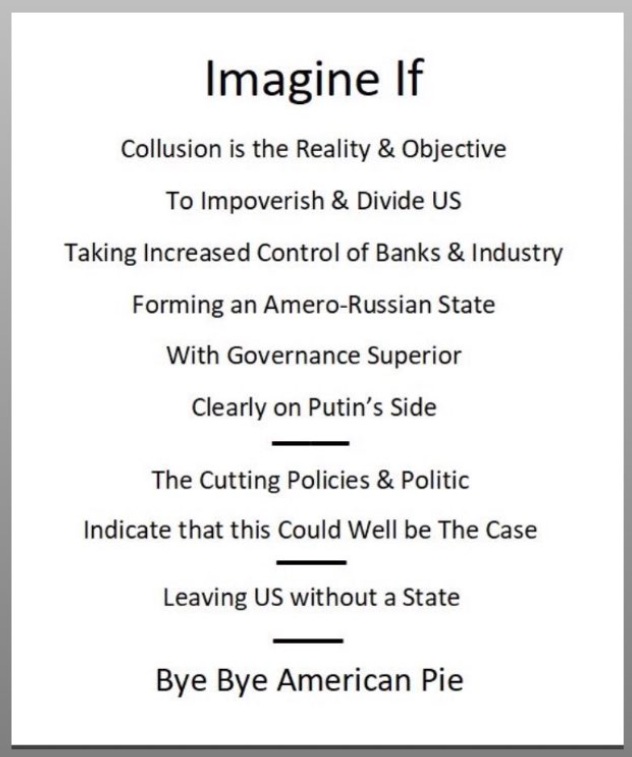 Imagine If

Collusion is the Reality & Objective

To Impoverish & Divide US

Taking Increased Control of Banks & Industry

Forming an Amero-Russian State

With Governance Superior

Clearly on Putin's Side

The Cutting Policies & Politic

Indicate that this Could Well be The Case

Leaving US without a State

Bye Bye American Pie